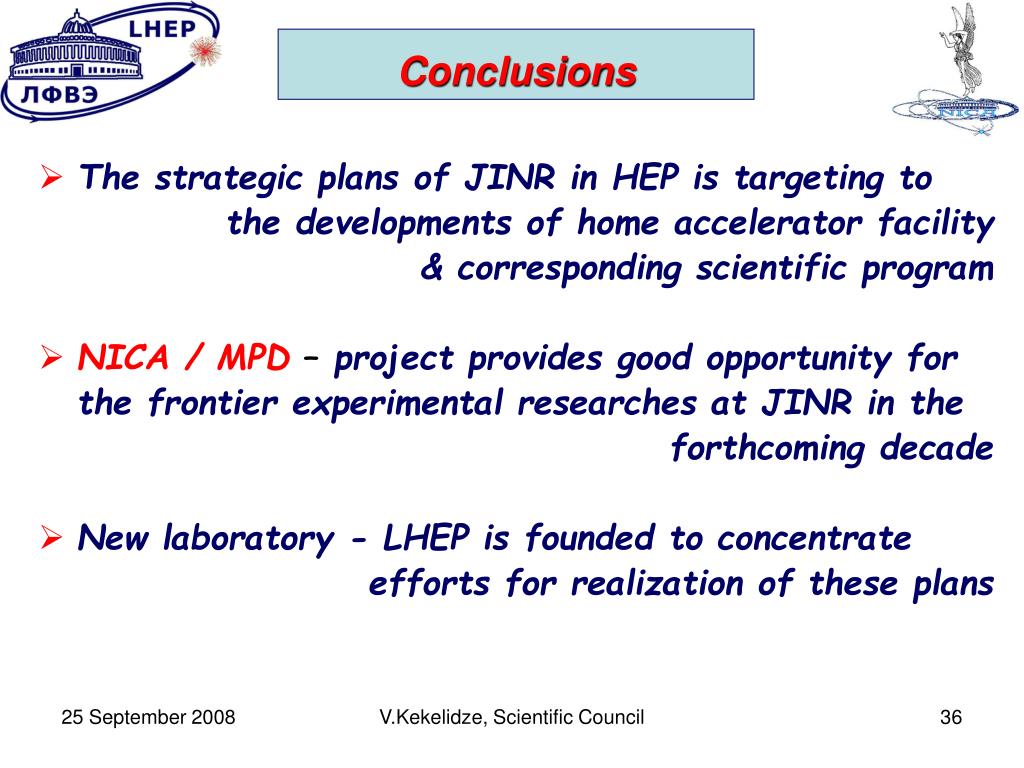 LHEP
ЛФВЭ

Conclusions

NICA

➢ The strategic plans of JINR in HEP is targeting to the developments of home accelerator facility & corresponding scientific program

➢ NICA / MPD – project provides good opportunity for the frontier experimental researches at JINR in the forthcoming decade

➢ New laboratory - LHEP is founded to concentrate efforts for realization of these plans

25 September 2008

V.Kekelidze, Scientific Council

36